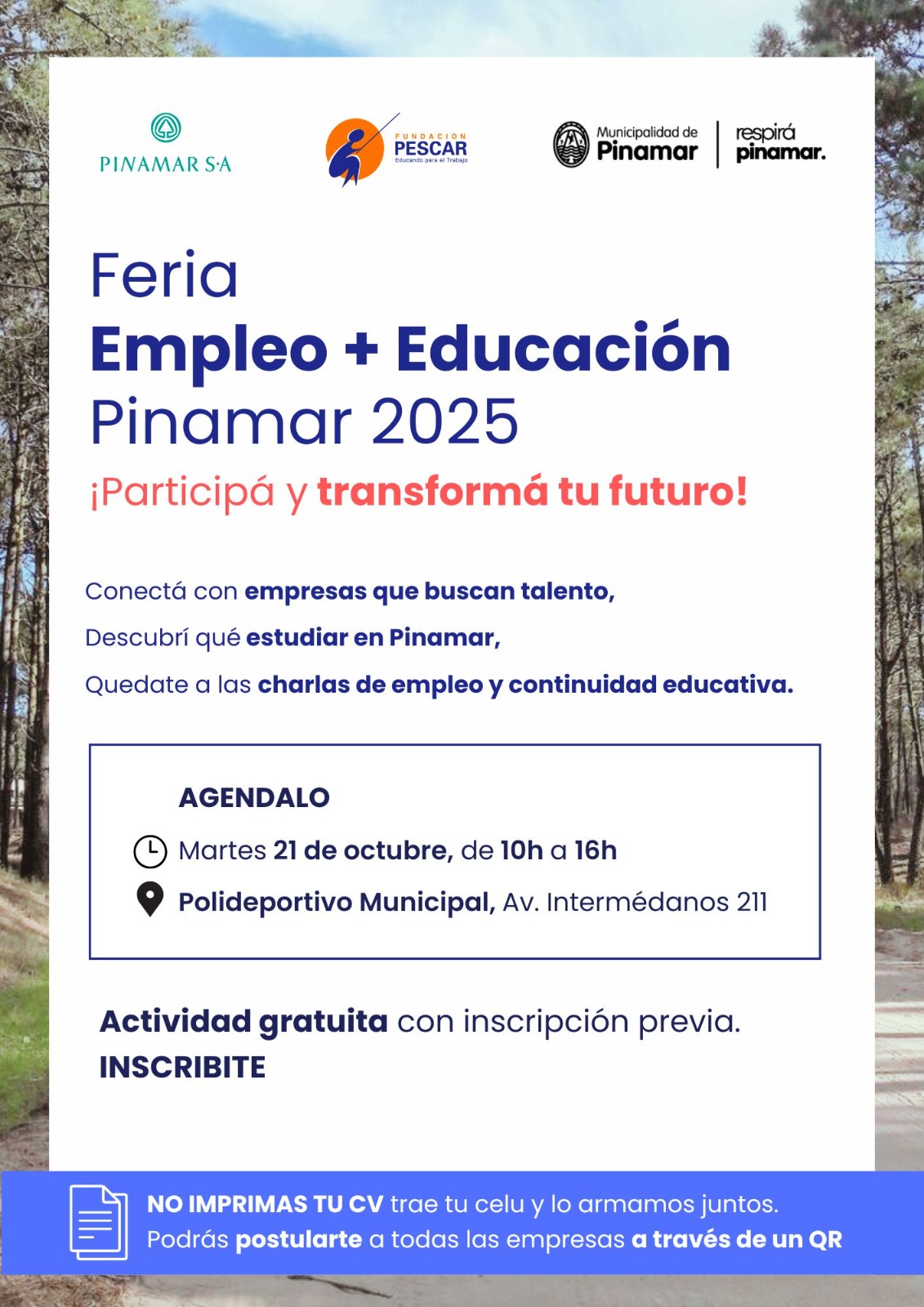 PINAMAR S·A

FUNDACION
PESCAR
Educando para el Trabajo

Municipalidad de
Pinamar

respirá
pinamar.

Feria
Empleo + Educación
Pinamar 2025

¡Participá y transformá tu futuro!

Conectá con empresas que buscan talento,

Descubrí qué estudiar en Pinamar,

Quedate a las charlas de empleo y continuidad educativa.

AGENDALO

Martes 21 de octubre, de 10h a 16h

Polideportivo Municipal, Av. Intermédanos 211

Actividad gratuita con inscripción previa.
INSCRIBITE

NO IMPRIMAS TU CV trae tu celu y lo armamos juntos.
Podrás postularte a todas las empresas a través de un QR